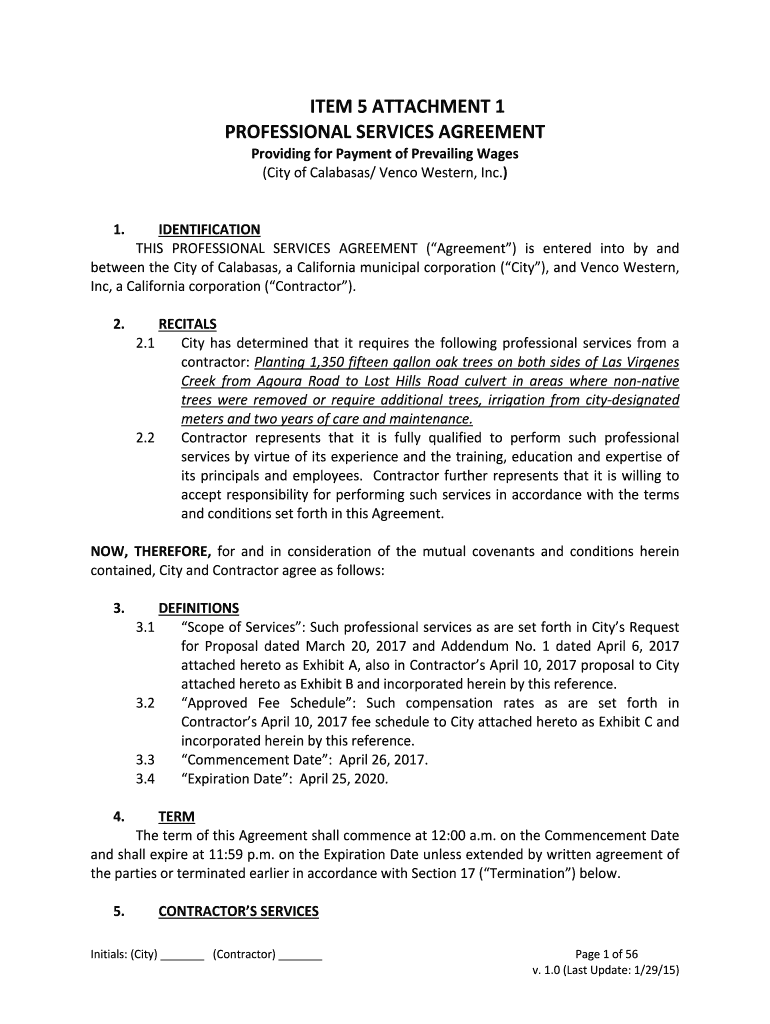 ITEM 5 ATTACHMENT 1
PROFESSIONAL SERVICES AGREEMENT
Providing for Payment of Prevailing Wages
(City of Calabasas/ Venco Western, Inc.)

1. IDENTIFICATION
THIS PROFESSIONAL SERVICES AGREEMENT ("Agreement") is entered into by and between the City of Calabasas, a California municipal corporation ("City"), and Venco Western, Inc, a California corporation ("Contractor").

2. RECITALS
2.1 City has determined that it requires the following professional services from a contractor: Planting 1,350 fifteen gallon oak trees on both sides of Las Virgenes Creek from Agoura Road to Lost Hills Road culvert in areas where non-native trees were removed or require additional trees, irrigation from city-designated meters and two years of care and maintenance.
2.2 Contractor represents that it is fully qualified to perform such professional services by virtue of its experience and the training, education and expertise of its principals and employees. Contractor further represents that it is willing to accept responsibility for performing such services in accordance with the terms and conditions set forth in this Agreement.

NOW, THEREFORE, for and in consideration of the mutual covenants and conditions herein contained, City and Contractor agree as follows:

3. DEFINITIONS
3.1 "Scope of Services": Such professional services as are set forth in City's Request for Proposal dated March 20, 2017 and Addendum No. 1 dated April 6, 2017 attached hereto as Exhibit A, also in Contractor's April 10, 2017 proposal to City attached hereto as Exhibit B and incorporated herein by this reference.
3.2 "Approved Fee Schedule": Such compensation rates as are set forth in Contractor's April 10, 2017 fee schedule to City attached hereto as Exhibit C and incorporated herein by this reference.
3.3 "Commencement Date": April 26, 2017.
3.4 "Expiration Date": April 25, 2020.

4. TERM
The term of this Agreement shall commence at 12:00 a.m. on the Commencement Date and shall expire at 11:59 p.m. on the Expiration Date unless extended by written agreement of the parties or terminated earlier in accordance with Section 17 ("Termination") below.

5. CONTRACTOR'S SERVICES

Initials: (City) _______ (Contractor) _______

Page 1 of 56
v. 1.0 (Last Update: 1/29/15)